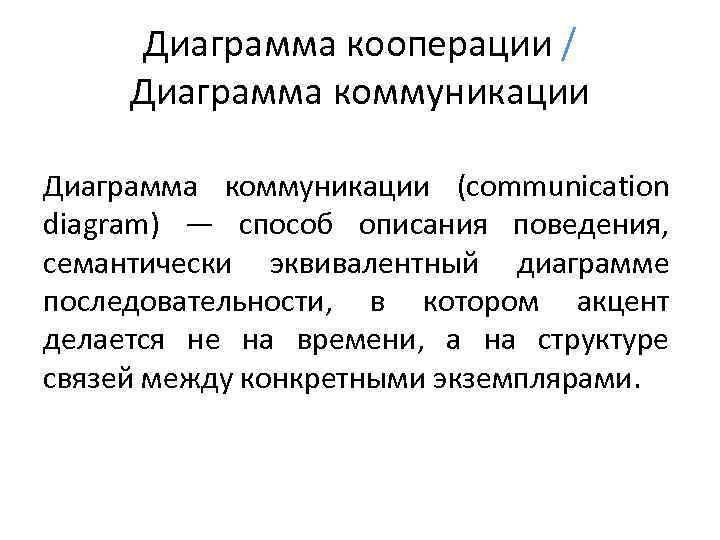 Диаграмма кооперации / Диаграмма коммуникации

Диаграмма коммуникации (communication diagram) — способ описания поведения, семантически эквивалентный диаграмме последовательности, в котором акцент делается не на времени, а на структуре связей между конкретными экземплярами.